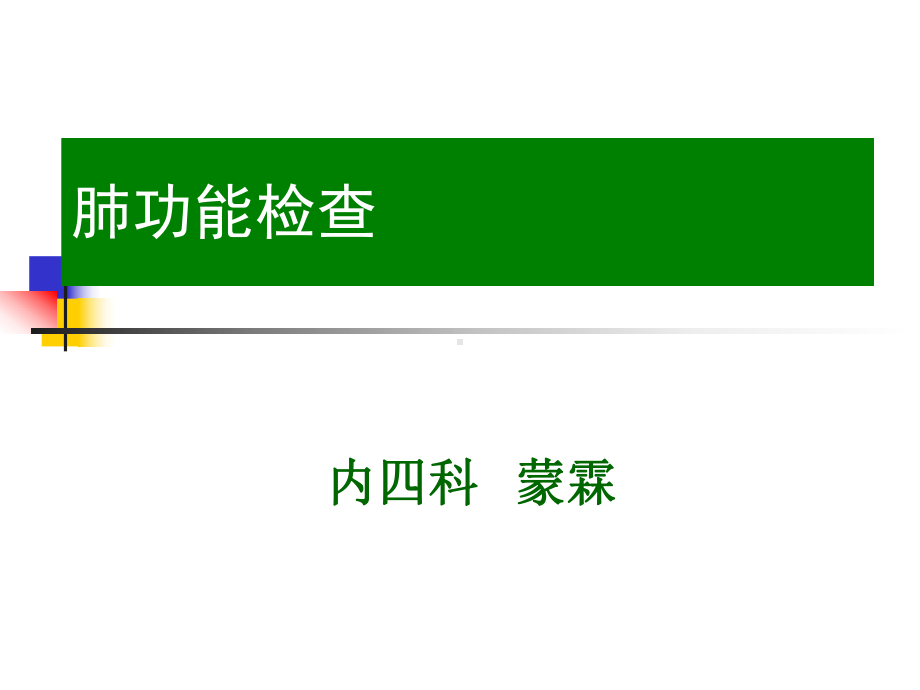 肺功能检查

内四科 蒙霖